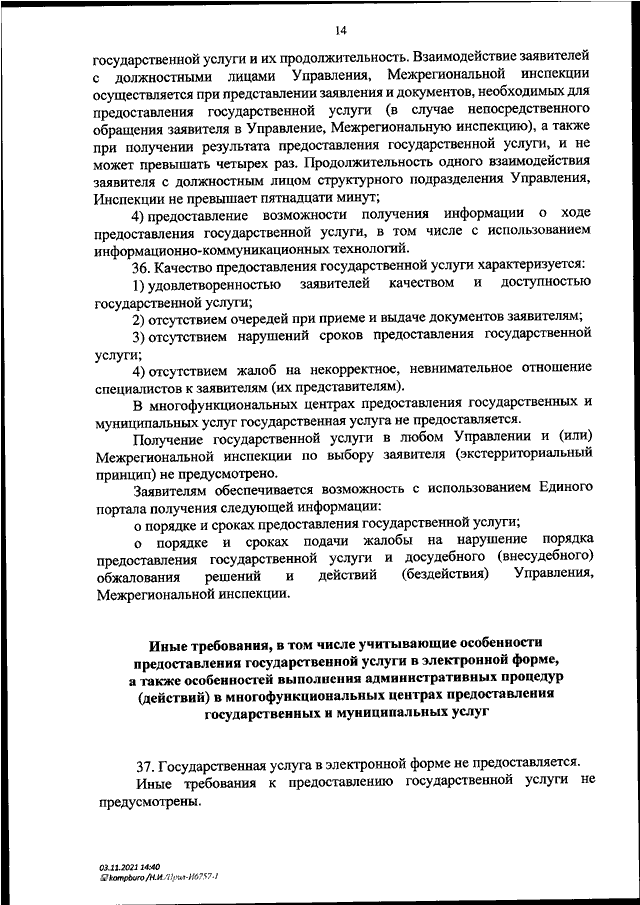 14

государственной услуги и их продолжительность. Взаимодействие заявителей с должностными лицами Управления, Межрегиональной инспекции осуществляется при представлении заявления и документов, необходимых для предоставления государственной услуги (в случае непосредственного обращения заявителя в Управление, Межрегиональную инспекцию), а также при получении результата предоставления государственной услуги, и не может превышать четырех раз. Продолжительность одного взаимодействия заявителя с должностным лицом структурного подразделения Управления, Инспекции не превышает пятнадцати минут;

4) предоставление возможности получения информации о ходе предоставления государственной услуги, в том числе с использованием информационно-коммуникационных технологий.

36. Качество предоставления государственной услуги характеризуется:

1) удовлетворенностью заявителей качеством и доступностью государственной услуги;

2) отсутствием очередей при приеме и выдаче документов заявителям;

3) отсутствием нарушений сроков предоставления государственной услуги;

4) отсутствием жалоб на некорректное, невнимательное отношение специалистов к заявителям (их представителям).

В многофункциональных центрах предоставления государственных и муниципальных услуг государственная услуга не предоставляется.

Получение государственной услуги в любом Управлении и (или) Межрегиональной инспекции по выбору заявителя (экстерриториальный принцип) не предусмотрено.

Заявителям обеспечивается возможность с использованием Единого портала получения следующей информации:

о порядке и сроках предоставления государственной услуги;

о порядке и сроках подачи жалобы на нарушение порядка предоставления государственной услуги и досудебного (внесудебного) обжалования решений и действий (бездействия) Управления, Межрегиональной инспекции.

Иные требования, в том числе учитывающие особенности предоставления государственной услуги в электронной форме, а также особенностей выполнения административных процедур (действий) в многофункциональных центрах предоставления государственных и муниципальных услуг

37. Государственная услуга в электронной форме не предоставляется.

Иные требования к предоставлению государственной услуги не предусмотрены.

03.11.2021 14:40
kompburo /Н.И./Прил-И6757-1